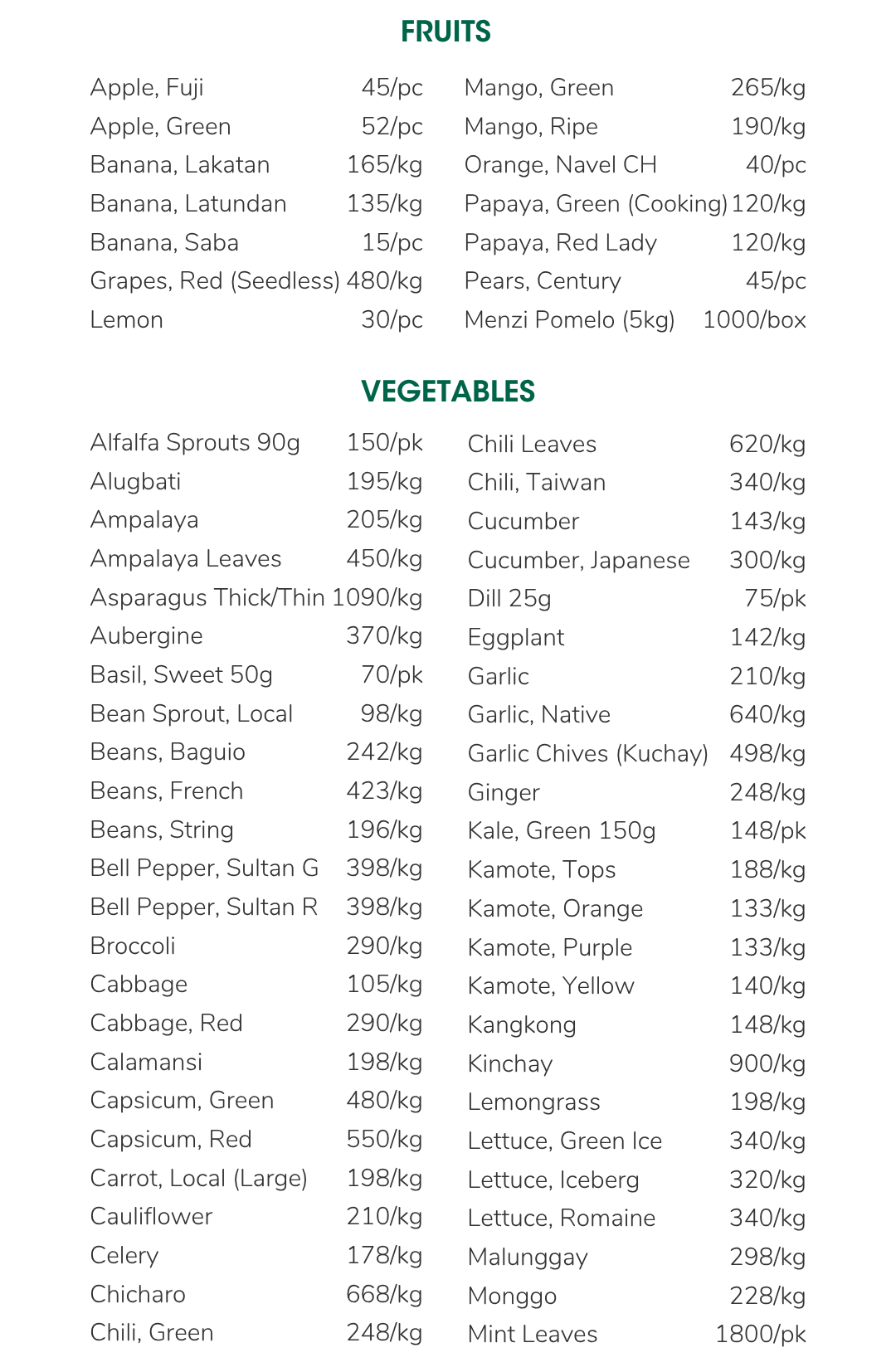 FRUITS

Apple, Fuji 45/pc
Apple, Green 52/pc
Banana, Lakatan 165/kg
Banana, Latundan 135/kg
Banana, Saba 15/pc
Grapes, Red (Seedless) 480/kg
Lemon 30/pc

Mango, Green 265/kg
Mango, Ripe 190/kg
Orange, Navel CH 40/pc
Papaya, Green (Cooking) 120/kg
Papaya, Red Lady 120/kg
Pears, Century 45/pc
Menzi Pomelo (5kg) 1000/box

VEGETABLES

Alfalfa Sprouts 90g 150/pk
Alugbati 195/kg
Ampalaya 205/kg
Ampalaya Leaves 450/kg
Asparagus Thick/Thin 1090/kg
Aubergine 370/kg
Basil, Sweet 50g 70/pk
Bean Sprout, Local 98/kg
Beans, Baguio 242/kg
Beans, French 423/kg
Beans, String 196/kg
Bell Pepper, Sultan G 398/kg
Bell Pepper, Sultan R 398/kg
Broccoli 290/kg
Cabbage 105/kg
Cabbage, Red 290/kg
Calamansi 198/kg
Capsicum, Green 480/kg
Capsicum, Red 550/kg
Carrot, Local (Large) 198/kg
Cauliflower 210/kg
Celery 178/kg
Chicharo 668/kg
Chili, Green 248/kg

Chili Leaves 620/kg
Chili, Taiwan 340/kg
Cucumber 143/kg
Cucumber, Japanese 300/kg
Dill 25g 75/pk
Eggplant 142/kg
Garlic 210/kg
Garlic, Native 640/kg
Garlic Chives (Kuchay) 498/kg
Ginger 248/kg
Kale, Green 150g 148/pk
Kamote, Tops 188/kg
Kamote, Orange 133/kg
Kamote, Purple 133/kg
Kamote, Yellow 140/kg
Kangkong 148/kg
Kinchay 900/kg
Lemongrass 198/kg
Lettuce, Green Ice 340/kg
Lettuce, Iceberg 320/kg
Lettuce, Romaine 340/kg
Malunggay 298/kg
Monggo 228/kg
Mint Leaves 1800/pk